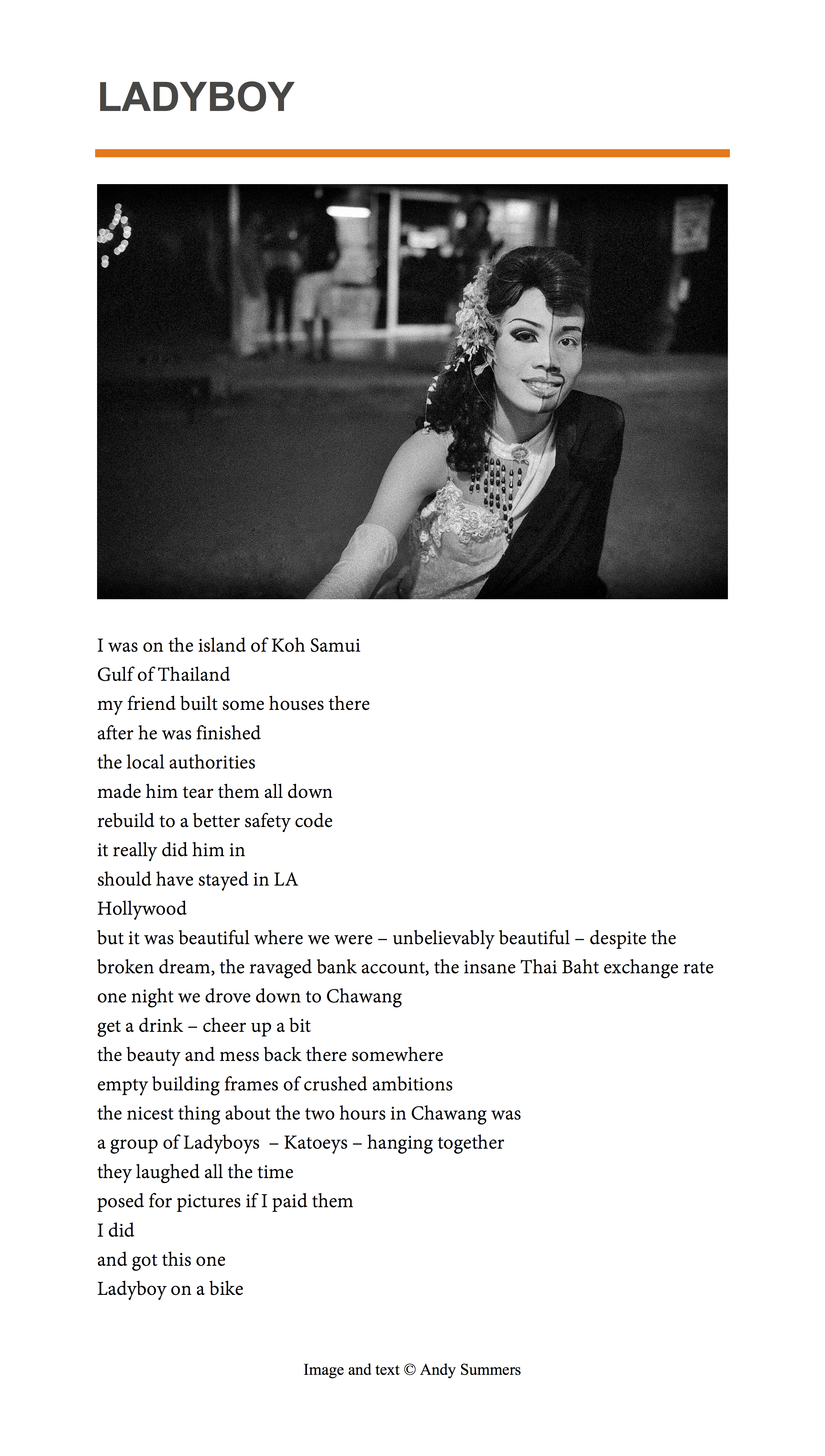 LADYBOY

I was on the island of Koh Samui
Gulf of Thailand
my friend built some houses there
after he was finished
the local authorities
made him tear them all down
rebuild to a better safety code
it really did him in
should have stayed in LA
Hollywood
but it was beautiful where we were – unbelievably beautiful – despite the broken dream, the ravaged bank account, the insane Thai Baht exchange rate
one night we drove down to Chawang
get a drink – cheer up a bit
the beauty and mess back there somewhere
empty building frames of crushed ambitions
the nicest thing about the two hours in Chawang was
a group of Ladyboys – Katoeys – hanging together
they laughed all the time
posed for pictures if I paid them
I did
and got this one
Ladyboy on a bike

Image and text © Andy Summers